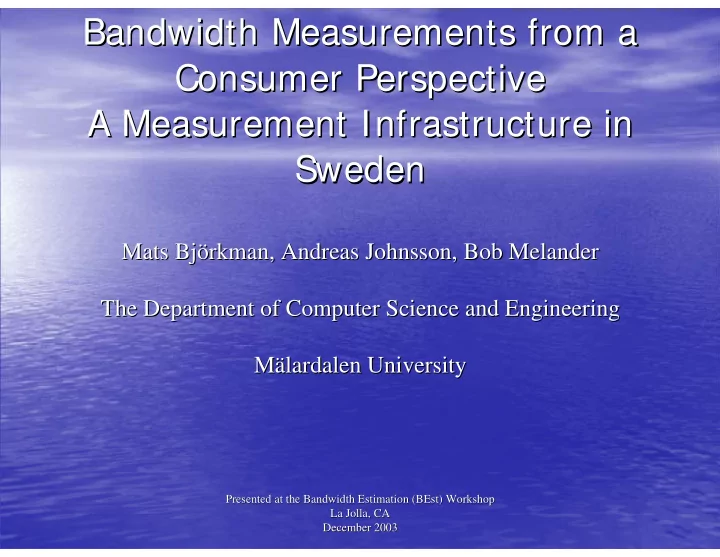 Bandwidth Measurements from a Consumer Perspective
A Measurement Infrastructure in Sweden

Mats Björkman, Andreas Johnsson, Bob Melander

The Department of Computer Science and Engineering

Mälardalen University

Presented at the Bandwidth Estimation (BEst) Workshop
La Jolla, CA
December 2003